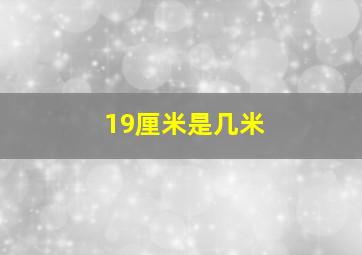 19厘米是几米